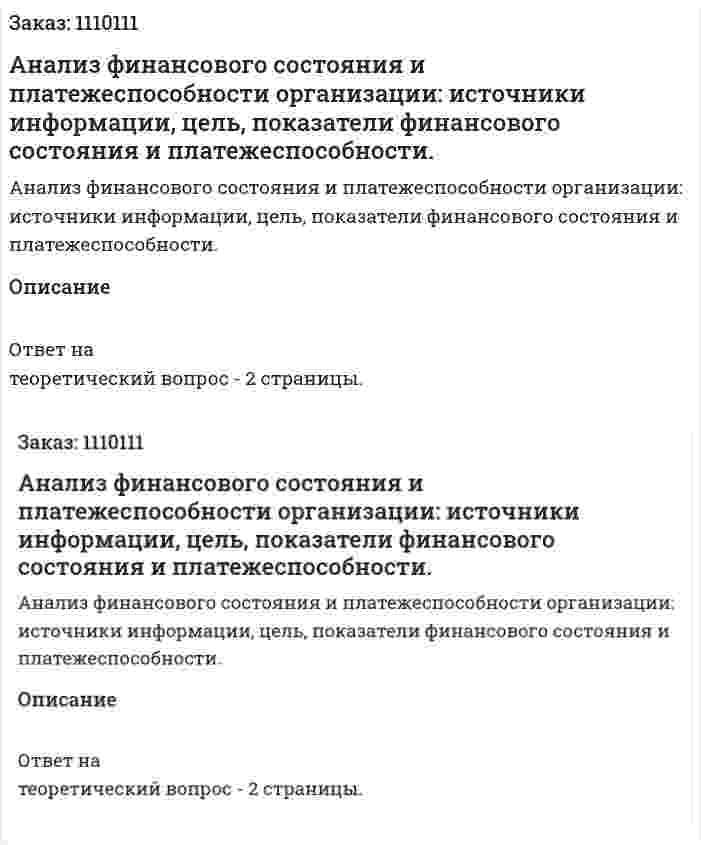 Заказ: 1110111

Анализ финансового состояния и платежеспособности организации: источники информации, цель, показатели финансового состояния и платежеспособности.

Анализ финансового состояния и платежеспособности организации: источники информации, цель, показатели финансового состояния и платежеспособности.

Описание

Ответ на
теоретический вопрос - 2 страницы.

Заказ: 1110111

Анализ финансового состояния и платежеспособности организации: источники информации, цель, показатели финансового состояния и платежеспособности.

Анализ финансового состояния и платежеспособности организации: источники информации, цель, показатели финансового состояния и платежеспособности.

Описание

Ответ на
теоретический вопрос - 2 страницы.